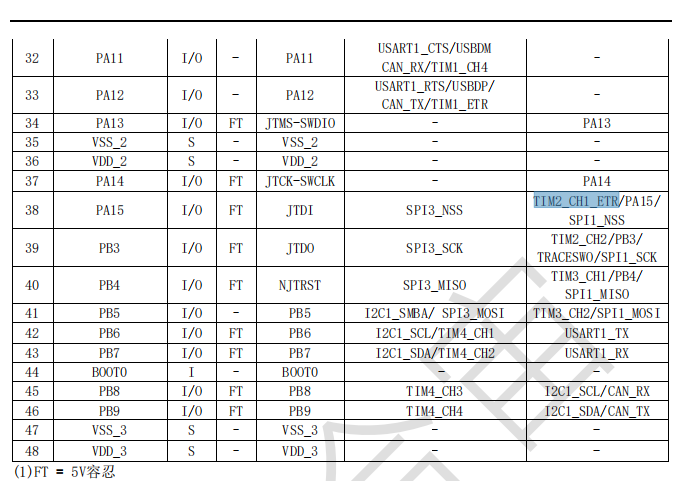 | 32 | PA11 | I/O | - | PA11 | USART1_CTS/USBDM CAN_RX/TIM1_CH4 | - |
|---|---|---|---|---|---|---|
| 33 | PA12 | I/O | - | PA12 | USART1_RTS/USBDP/ CAN_TX/TIM1_ETR | - |
| 34 | PA13 | I/O | FT | JTMS-SWDIO | - | PA13 |
| 35 | VSS_2 | S | - | VSS_2 | - | - |
| 36 | VDD_2 | S | - | VDD_2 | - | - |
| 37 | PA14 | I/O | FT | JTCK-SWCLK | - | PA14 |
| 38 | PA15 | I/O | FT | JTDI | SPI3_NSS | TIM2_CH1_ETR/PA15/ SPI1_NSS |
| 39 | PB3 | I/O | FT | JTDO | SPI3_SCK | TIM2_CH2/PB3/ TRACESWO/SPI1_SCK |
| 40 | PB4 | I/O | FT | NJTRST | SPI3_MISO | TIM3_CH1/PB4/ SPI1_MISO |
| 41 | PB5 | I/O | - | PB5 | I2C1_SMBA/ SPI3_MOSI | TIM3_CH2/SPI1_MOSI |
| 42 | PB6 | I/O | FT | PB6 | I2C1_SCL/TIM4_CH1 | USART1_TX |
| 43 | PB7 | I/O | FT | PB7 | I2C1_SDA/TIM4_CH2 | USART1_RX |
| 44 | BOOT0 | I | - | BOOT0 | - | - |
| 45 | PB8 | I/O | FT | PB8 | TIM4_CH3 | I2C1_SCL/CAN_RX |
| 46 | PB9 | I/O | FT | PB9 | TIM4_CH4 | I2C1_SDA/CAN_TX |
| 47 | VSS_3 | S | - | VSS_3 | - | - |
| 48 | VDD_3 | S | - | VDD_3 | - | - |

(1)FT = 5V容忍